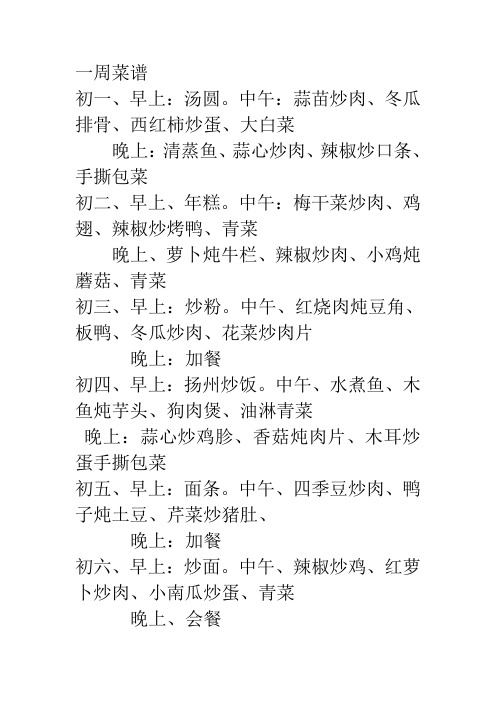 一周菜谱
初一、早上：汤圆。中午：蒜苗炒肉、冬瓜排骨、西红柿炒蛋、大白菜
晚上：清蒸鱼、蒜心炒肉、辣椒炒口条、手撕包菜
初二、早上、年糕。中午：梅干菜炒肉、鸡翅、辣椒炒烤鸭、青菜
晚上、萝卜炖牛栏、辣椒炒肉、小鸡炖蘑菇、青菜
初三、早上：炒粉。中午、红烧肉炖豆角、板鸭、冬瓜炒肉、花菜炒肉片
晚上：加餐
初四、早上：扬州炒饭。中午、水煮鱼、木鱼炖芋头、狗肉煲、油淋青菜
晚上：蒜心炒鸡胗、香菇炖肉片、木耳炒蛋手撕包菜
初五、早上：面条。中午、四季豆炒肉、鸭子炖土豆、芹菜炒猪肚、
晚上：加餐
初六、早上：炒面。中午、辣椒炒鸡、红萝卜炒肉、小南瓜炒蛋、青菜
晚上、会餐